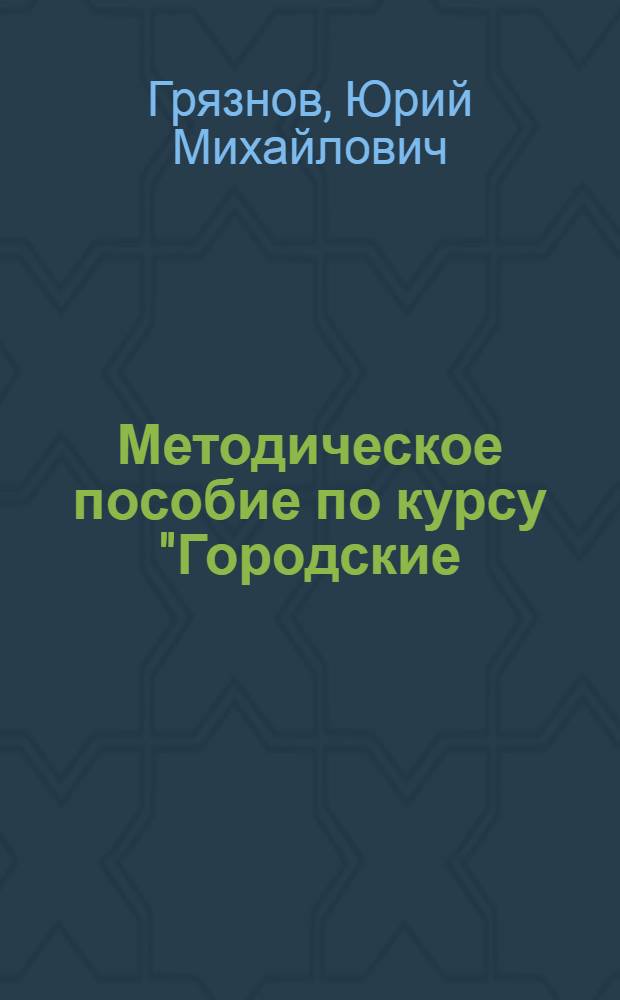 Грязнов, Юрий Михайлович

Методическое пособие по курсу "Городские